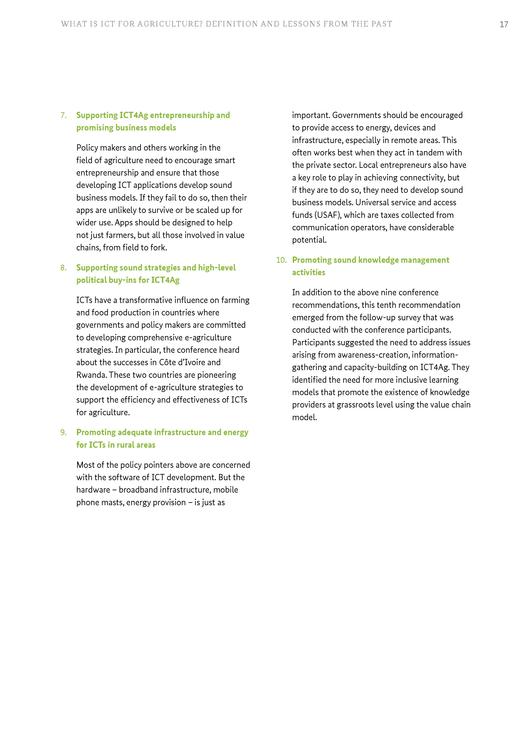 WHAT IS ICT FOR AGRICULTURE? DEFINITION AND LESSONS FROM THE PAST

17

7. Supporting ICT4Ag entrepreneurship and promising business models

Policy makers and others working in the field of agriculture need to encourage smart entrepreneurship and ensure that those developing ICT applications develop sound business models. If they fail to do so, then their apps are unlikely to survive or be scaled up for wider use. Apps should be designed to help not just farmers, but all those involved in value chains, from field to fork.

8. Supporting sound strategies and high-level political buy-ins for ICT4Ag

ICTs have a transformative influence on farming and food production in countries where governments and policy makers are committed to developing comprehensive e-agriculture strategies. In particular, the conference heard about the successes in Côte d'Ivoire and Rwanda. These two countries are pioneering the development of e-agriculture strategies to support the efficiency and effectiveness of ICTs for agriculture.

9. Promoting adequate infrastructure and energy for ICTs in rural areas

Most of the policy pointers above are concerned with the software of ICT development. But the hardware – broadband infrastructure, mobile phone masts, energy provision – is just as important. Governments should be encouraged to provide access to energy, devices and infrastructure, especially in remote areas. This often works best when they act in tandem with the private sector. Local entrepreneurs also have a key role to play in achieving connectivity, but if they are to do so, they need to develop sound business models. Universal service and access funds (USAF), which are taxes collected from communication operators, have considerable potential.

10. Promoting sound knowledge management activities

In addition to the above nine conference recommendations, this tenth recommendation emerged from the follow-up survey that was conducted with the conference participants. Participants suggested the need to address issues arising from awareness-creation, information-gathering and capacity-building on ICT4Ag. They identified the need for more inclusive learning models that promote the existence of knowledge providers at grassroots level using the value chain model.